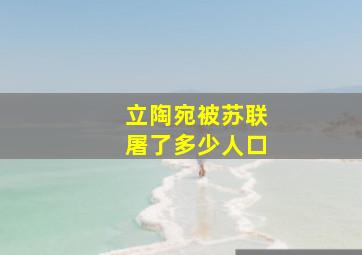 立陶宛被苏联
屠了多少人口